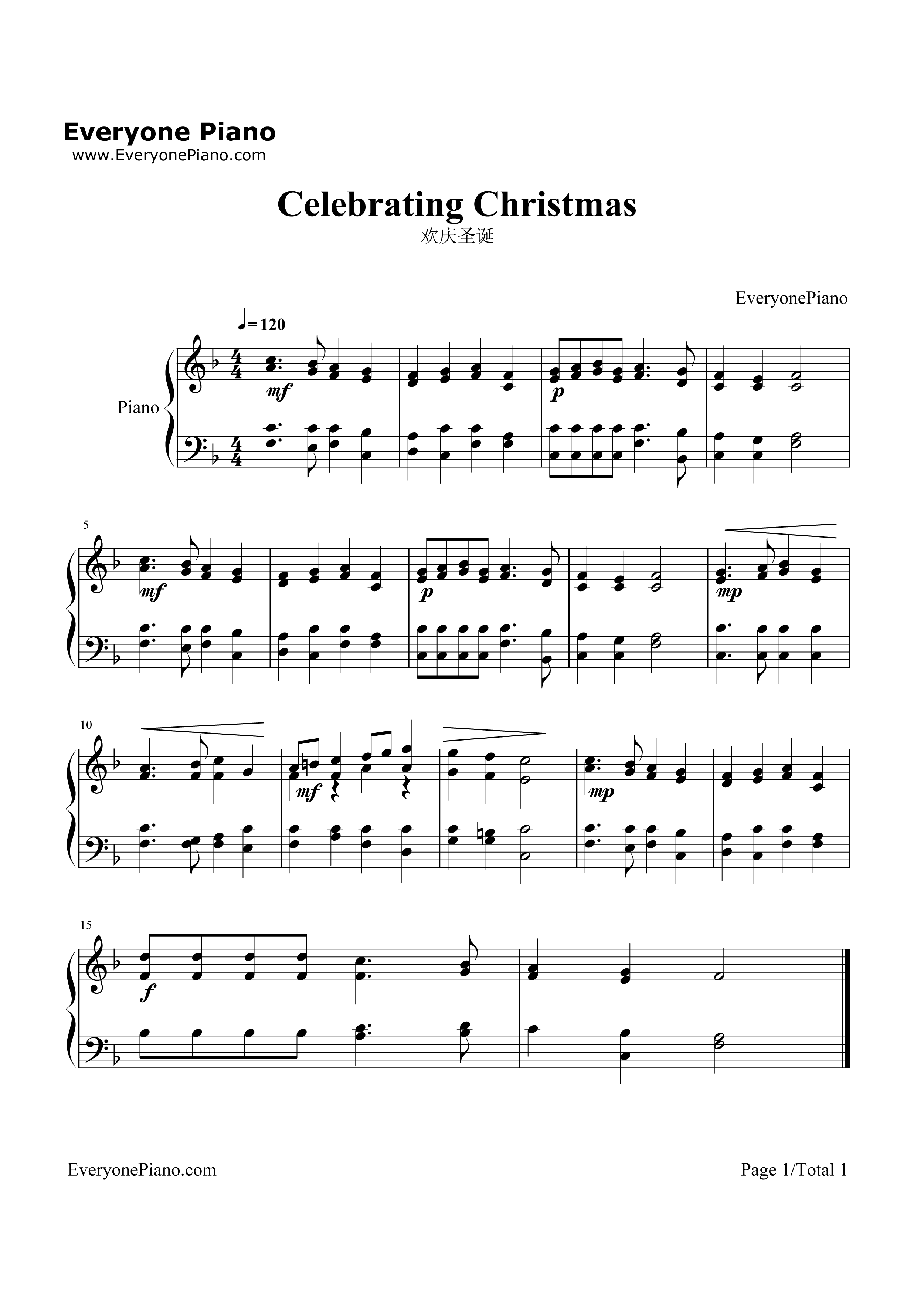 Everyone Piano
www.EveryonePiano.com

Celebrating Christmas
欢庆圣诞

EveryonePiano

♩= 120

Piano

mf

p

5

mf

p

mp

10

mf

mp

15

f

EveryonePiano.com

Page 1/Total 1